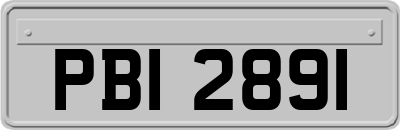 PBI 2891